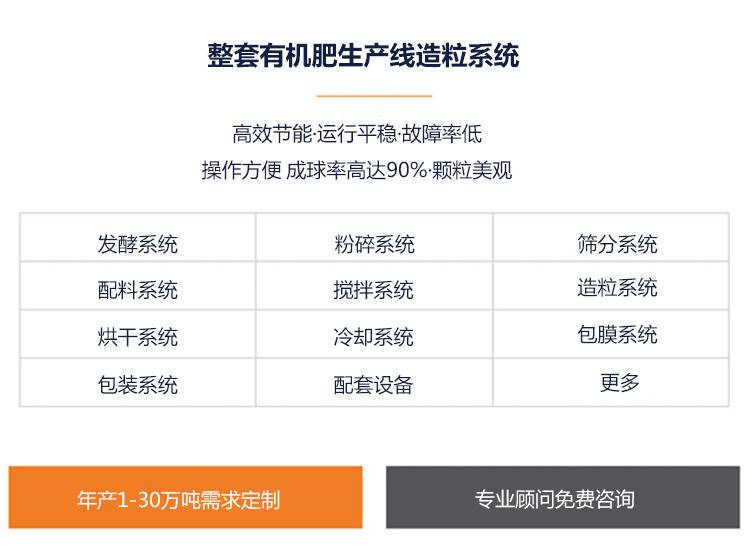 整套有机肥生产线造粒系统

高效节能·运行平稳·故障率低
操作方便 成球率高达90%·颗粒美观

| 发酵系统 | 粉碎系统 | 筛分系统 |
|---|---|---|
| 配料系统 | 搅拌系统 | 造粒系统 |
| 烘干系统 | 冷却系统 | 包膜系统 |
| 包装系统 | 配套设备 | 更多 |

年产1-30万吨需求定制

专业顾问免费咨询